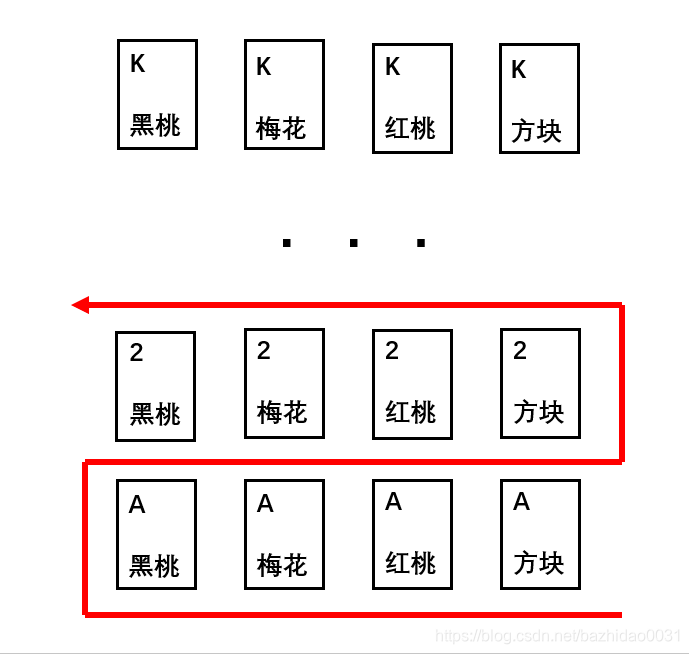 K 黑桃
K 梅花
K 红桃
K 方块

. . .

2 黑桃
2 梅花
2 红桃
2 方块

A 黑桃
A 梅花
A 红桃
A 方块

https://blog.csdn.net/bazhidao0031